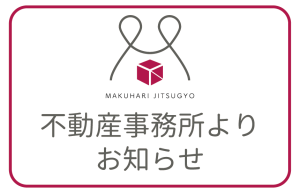 MAKUHARI JITSUGYO

不動産事務所より
お知らせ